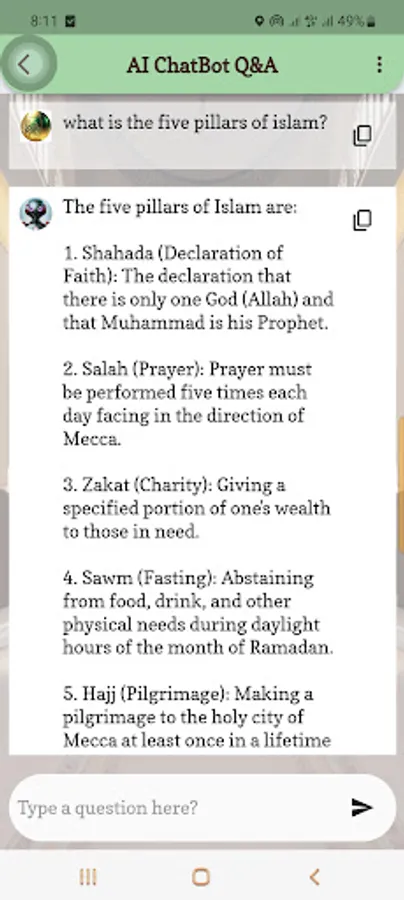 8:11 49%

AI ChatBot Q&A

what is the five pillars of islam?

The five pillars of Islam are:

1. Shahada (Declaration of Faith): The declaration that there is only one God (Allah) and that Muhammad is his Prophet.

2. Salah (Prayer): Prayer must be performed five times each day facing in the direction of Mecca.

3. Zakat (Charity): Giving a specified portion of one's wealth to those in need.

4. Sawm (Fasting): Abstaining from food, drink, and other physical needs during daylight hours of the month of Ramadan.

5. Hajj (Pilgrimage): Making a pilgrimage to the holy city of Mecca at least once in a lifetime

Type a question here?